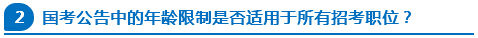 2 国考公告中的年龄限制是否适用于所有招考职位？